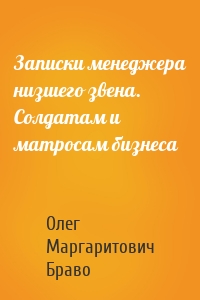 Записки менеджера низшего звена. Солдатам и матросам бизнеса

Олег Маргаритович Браво